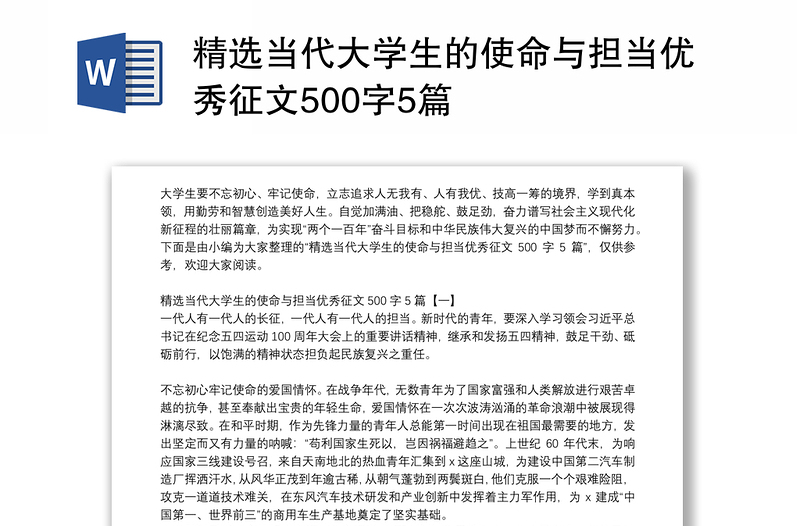 W

精选当代大学生的使命与担当优秀征文500字5篇

大学生要不忘初心、牢记使命，立志追求人无我有、人有我优、技高一筹的境界，学到真本领，用勤劳和智慧创造美好人生。自觉加满油、把稳舵、鼓足劲，奋力谱写社会主义现代化新征程的壮丽篇章，为实现"两个一百年"奋斗目标和中华民族伟大复兴的中国梦而不懈努力。下面是由小编为大家整理的"精选当代大学生的使命与担当优秀征文 500 字 5 篇"，仅供参考，欢迎大家阅读。

精选当代大学生的使命与担当优秀征文 500 字 5 篇【一】
一代人有一代人的长征，一代人有一代人的担当。新时代的青年，要深入学习领会习近平总书记在纪念五四运动 100 周年大会上的重要讲话精神，继承和发扬五四精神，鼓足干劲、砥砺前行，以饱满的精神状态担负起民族复兴之重任。

不忘初心牢记使命的爱国情怀。在战争年代，无数青年为了国家富强和人类解放进行艰苦卓越的抗争，甚至奉献出宝贵的年轻生命，爱国情怀在一次次波涛汹涌的革命浪潮中被展现得淋漓尽致。在和平时期，作为先锋力量的青年人总能第一时间出现在祖国最需要的地方，发出坚定而又有力量的呐喊："苟利国家生死以，岂因祸福避趋之"。上世纪 60 年代末，为响应国家三线建设号召，来自天南地北的热血青年汇集到 x 这座山城，为建设中国第二汽车制造厂挥洒汗水，从风华正茂到年逾古稀，从朝气蓬勃到两鬓斑白，他们克服一个个艰难险阻，攻克一道道技术难关，在东风汽车技术研发和产业创新中发挥着主力军作用，为 x 建成"中国第一、世界前三"的商用车生产基地奠定了坚实基础。